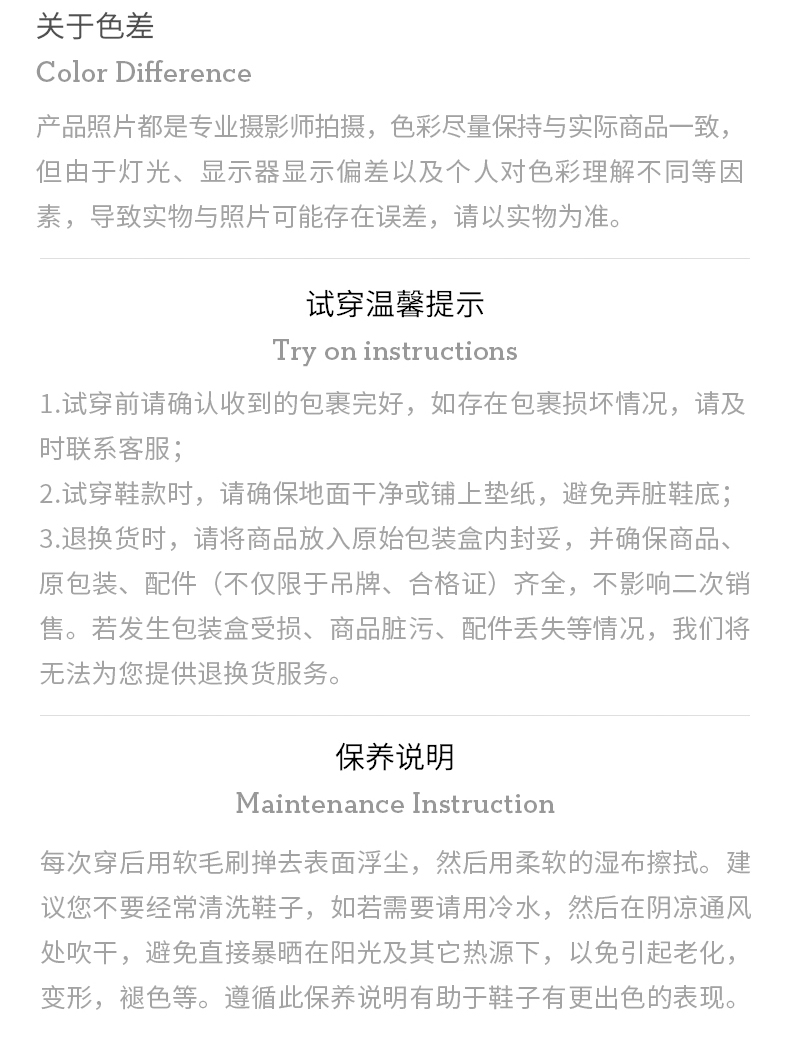 关于色差
Color Difference

产品照片都是专业摄影师拍摄，色彩尽量保持与实际商品一致，但由于灯光、显示器显示偏差以及个人对色彩理解不同等因素，导致实物与照片可能存在误差，请以实物为准。

试穿温馨提示
Try on instructions

1.试穿前请确认收到的包裹完好，如存在包裹损坏情况，请及时联系客服；
2.试穿鞋款时，请确保地面干净或铺上垫纸，避免弄脏鞋底；
3.退换货时，请将商品放入原始包装盒内封妥，并确保商品、原包装、配件（不仅限于吊牌、合格证）齐全，不影响二次销售。若发生包装盒受损、商品脏污、配件丢失等情况，我们将无法为您提供退换货服务。

保养说明
Maintenance Instruction

每次穿后用软毛刷掸去表面浮尘，然后用柔软的湿布擦拭。建议您不要经常清洗鞋子，如若需要请用冷水，然后在阴凉通风处吹干，避免直接暴晒在阳光及其它热源下，以免引起老化，变形，褪色等。遵循此保养说明有助于鞋子有更出色的表现。